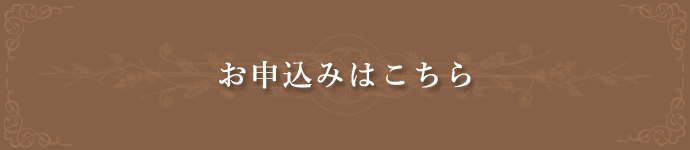 お申込みはこちら